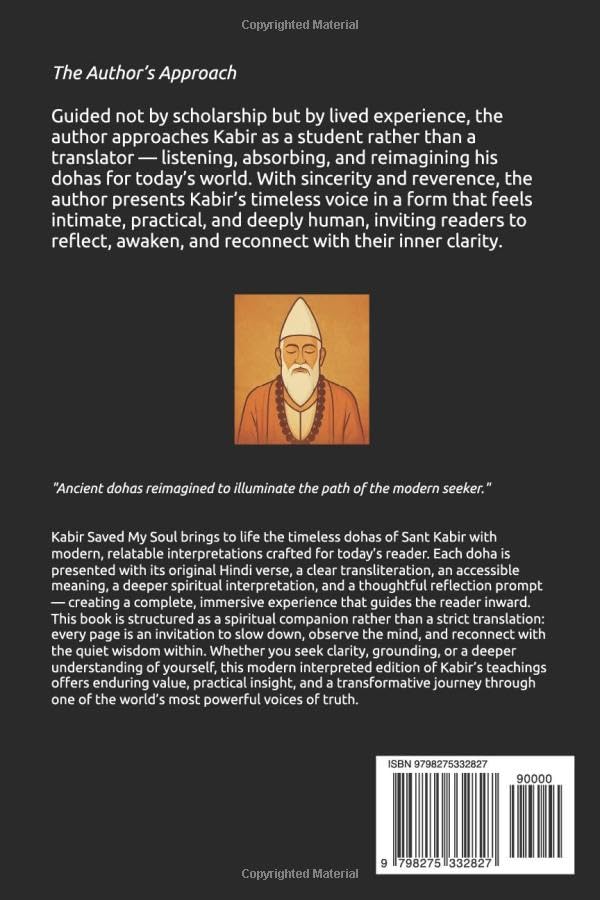 Copyrighted Material

The Author's Approach

Guided not by scholarship but by lived experience, the author approaches Kabir as a student rather than a translator — listening, absorbing, and reimagining his dohas for today's world. With sincerity and reverence, the author presents Kabir's timeless voice in a form that feels intimate, practical, and deeply human, inviting readers to reflect, awaken, and reconnect with their inner clarity.

"Ancient dohas reimagined to illuminate the path of the modern seeker."

Kabir Saved My Soul brings to life the timeless dohas of Sant Kabir with modern, relatable interpretations crafted for today's reader. Each doha is presented with its original Hindi verse, a clear transliteration, an accessible meaning, a deeper spiritual interpretation, and a thoughtful reflection prompt — creating a complete, immersive experience that guides the reader inward. This book is structured as a spiritual companion rather than a strict translation: every page is an invitation to slow down, observe the mind, and reconnect with the quiet wisdom within. Whether you seek clarity, grounding, or a deeper understanding of yourself, this modern interpreted edition of Kabir's teachings offers enduring value, practical insight, and a transformative journey through one of the world's most powerful voices of truth.

ISBN 9798275332827

90000

9 798275 332827

Copyrighted Material